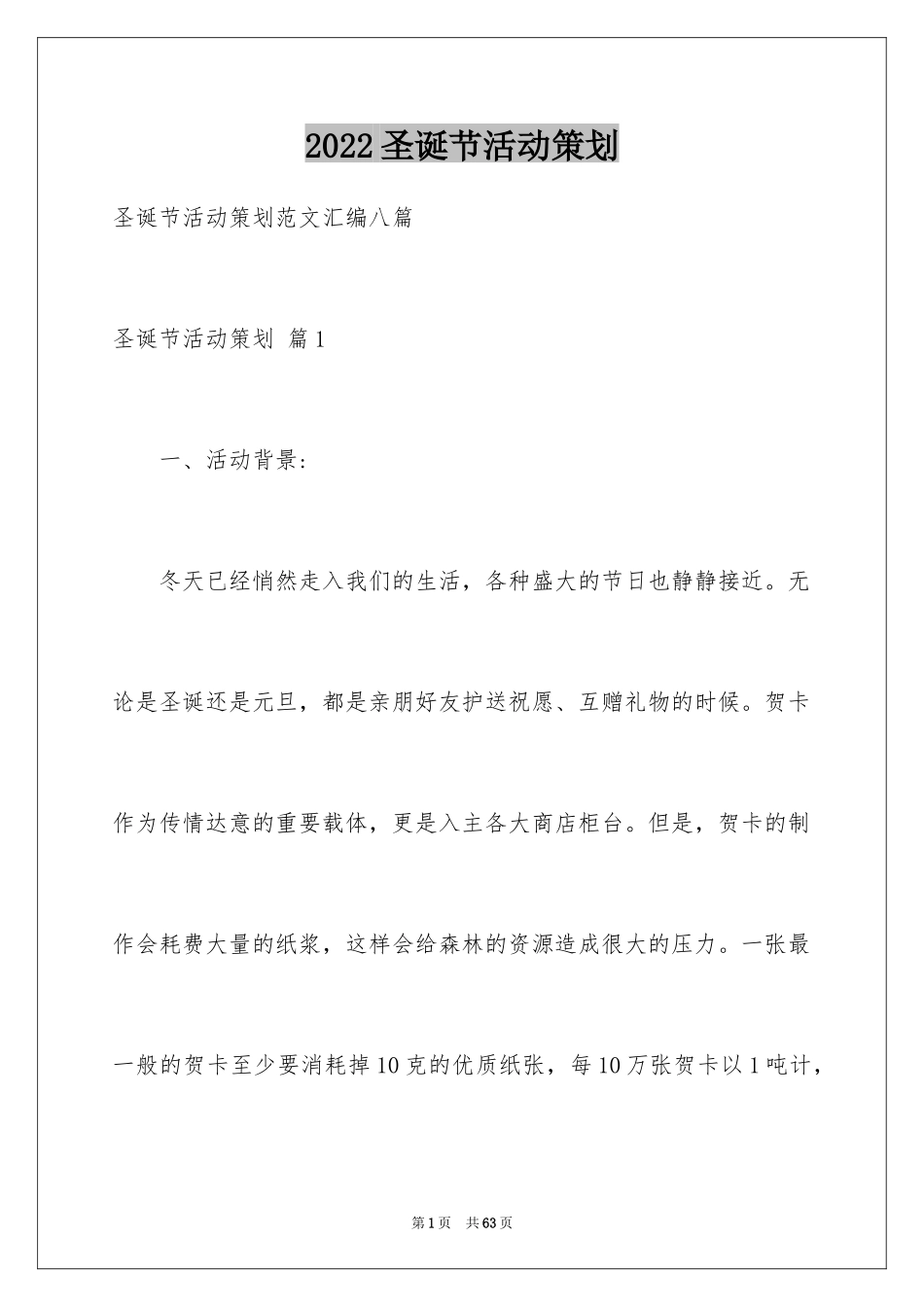 2022 圣诞节活动策划

圣诞节活动策划范文汇编八篇

圣诞节活动策划 篇 1

一、活动背景：

冬天已经悄然走入我们的生活，各种盛大的节日也静静接近。无论是圣诞还是元旦，都是亲朋好友护送祝愿、互赠礼物的时候。贺卡作为传情达意的重要载体，更是入主各大商店柜台。但是，贺卡的制作会耗费大量的纸浆，这样会给森林的资源造成很大的压力。一张最一般的贺卡至少要消耗掉 10 克的优质纸张，每 10 万张贺卡以 1 吨计，

第 1 页 共 63 页